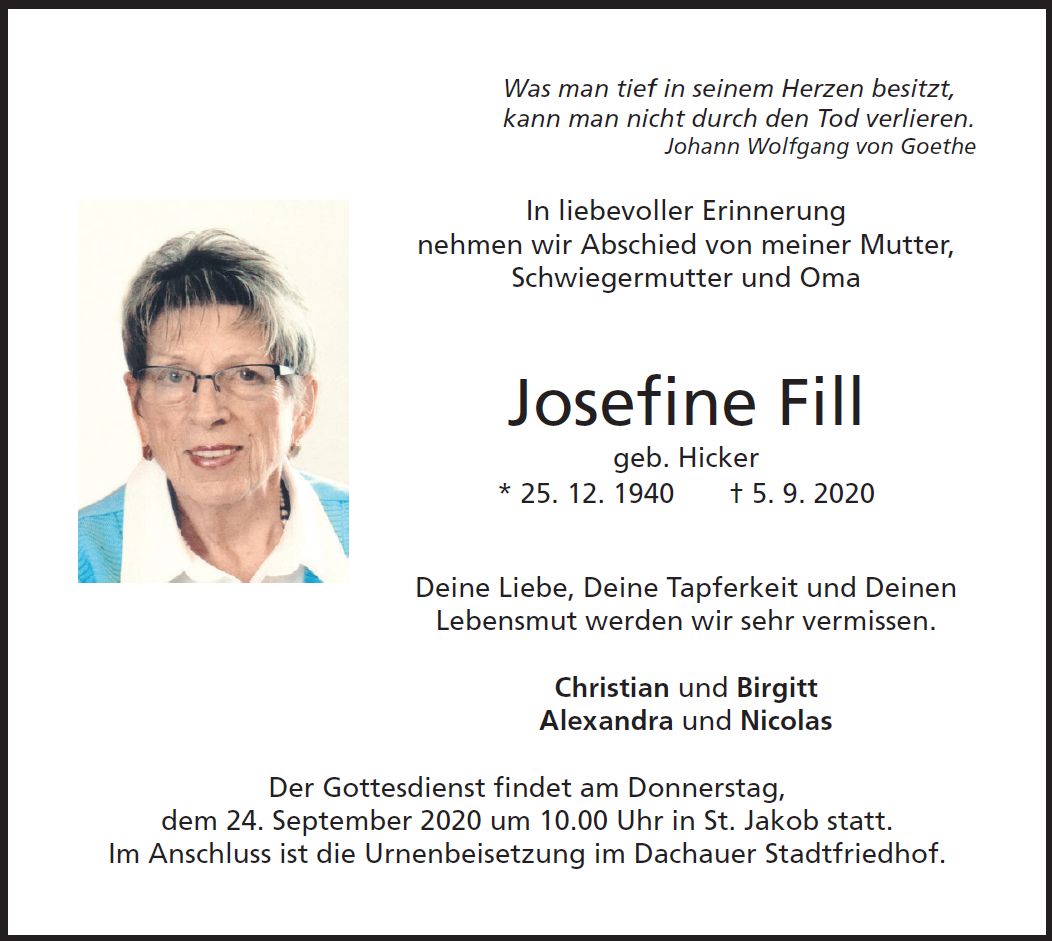 Was man tief in seinem Herzen besitzt,
kann man nicht durch den Tod verlieren.
Johann Wolfgang von Goethe

In liebevoller Erinnerung
nehmen wir Abschied von meiner Mutter,
Schwiegermutter und Oma

Josefine Fill

geb. Hicker
* 25. 12. 1940 † 5. 9. 2020

Deine Liebe, Deine Tapferkeit und Deinen Lebensmut werden wir sehr vermissen.

Christian und Birgitt
Alexandra und Nicolas

Der Gottesdienst findet am Donnerstag,
dem 24. September 2020 um 10.00 Uhr in St. Jakob statt.
Im Anschluss ist die Urnenbeisetzung im Dachauer Stadtfriedhof.